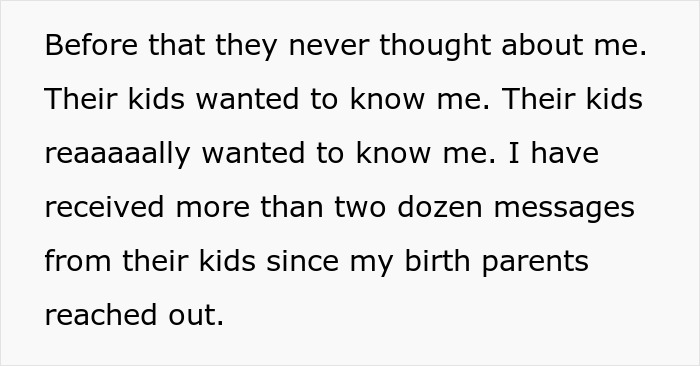 Before that they never thought about me. Their kids wanted to know me. Their kids reaaaaally wanted to know me. I have received more than two dozen messages from their kids since my birth parents reached out.